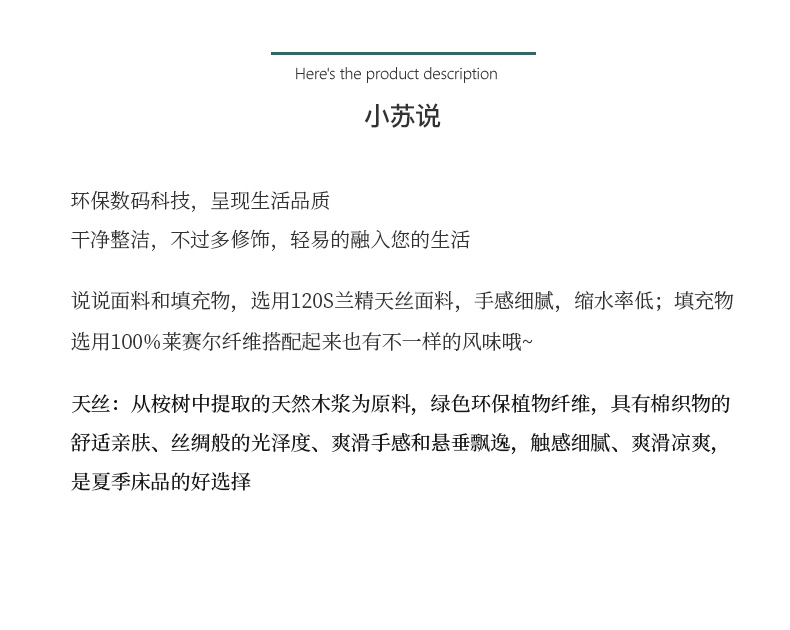 Here's the product description

小苏说

环保数码科技，呈现生活品质
干净整洁，不过多修饰，轻易的融入您的生活

说说面料和填充物，选用120S兰精天丝面料，手感细腻，缩水率低；填充物选用100%莱赛尔纤维搭配起来也有不一样的风味哦~

天丝：从桉树中提取的天然木浆为原料，绿色环保植物纤维，具有棉织物的舒适亲肤、丝绸般的光泽度、爽滑手感和悬垂飘逸，触感细腻、爽滑凉爽，是夏季床品的好选择